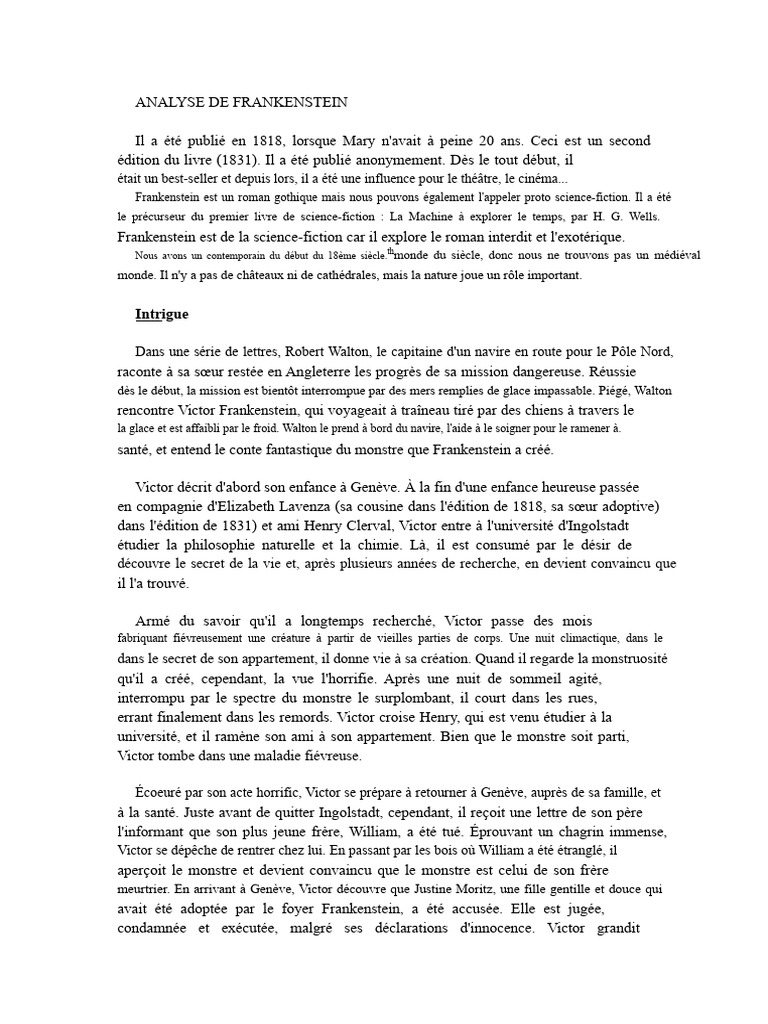 ANALYSE DE FRANKENSTEIN

Il a été publié en 1818, lorsque Mary n'avait à peine 20 ans. Ceci est un second édition du livre (1831). Il a été publié anonymement. Dès le tout début, il était un best-seller et depuis lors, il a été une influence pour le théâtre, le cinéma...

Frankenstein est un roman gothique mais nous pouvons également l'appeler proto science-fiction. Il a été le précurseur du premier livre de science-fiction : La Machine à explorer le temps, par H. G. Wells. Frankenstein est de la science-fiction car il explore le roman interdit et l'exotérique.

Nous avons un contemporain du début du 18ème siècle.$^{th}$monde du siècle, donc nous ne trouvons pas un médiéval monde. Il n'y a pas de châteaux ni de cathédrales, mais la nature joue un rôle important.

Intrigue

Dans une série de lettres, Robert Walton, le capitaine d'un navire en route pour le Pôle Nord, raconte à sa sœur restée en Angleterre les progrès de sa mission dangereuse. Réussie dès le début, la mission est bientôt interrompue par des mers remplies de glace impassable. Piégé, Walton rencontre Victor Frankenstein, qui voyageait à traîneau tiré par des chiens à travers le la glace et est affaibli par le froid. Walton le prend à bord du navire, l'aide à le soigner pour le ramener à. santé, et entend le conte fantastique du monstre que Frankenstein a créé.

Victor décrit d'abord son enfance à Genève. À la fin d'une enfance heureuse passée en compagnie d'Elizabeth Lavenza (sa cousine dans l'édition de 1818, sa sœur adoptive) dans l'édition de 1831) et ami Henry Clerval, Victor entre à l'université d'Ingolstadt étudier la philosophie naturelle et la chimie. Là, il est consumé par le désir de découvre le secret de la vie et, après plusieurs années de recherche, en devient convaincu que il l'a trouvé.

Armé du savoir qu'il a longtemps recherché, Victor passe des mois fabriquant fiévreusement une créature à partir de vieilles parties de corps. Une nuit climactique, dans le dans le secret de son appartement, il donne vie à sa création. Quand il regarde la monstruosité qu'il a créé, cependant, la vue l'horrifie. Après une nuit de sommeil agité, interrompu par le spectre du monstre le surplombant, il court dans les rues, errant finalement dans les remords. Victor croise Henry, qui est venu étudier à la université, et il ramène son ami à son appartement. Bien que le monstre soit parti, Victor tombe dans une maladie fiévreuse.

Écoeuré par son acte horrific, Victor se prépare à retourner à Genève, auprès de sa famille, et à la santé. Juste avant de quitter Ingolstadt, cependant, il reçoit une lettre de son père l'informant que son plus jeune frère, William, a été tué. Éprouvant un chagrin immense, Victor se dépêche de rentrer chez lui. En passant par les bois où William a été étranglé, il aperçoit le monstre et devient convaincu que le monstre est celui de son frère meurtrier. En arrivant à Genève, Victor découvre que Justine Moritz, une fille gentille et douce qui avait été adoptée par le foyer Frankenstein, a été accusée. Elle est jugée, condamnée et exécutée, malgré ses déclarations d'innocence. Victor grandit